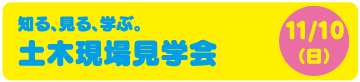 知る、見る、学ぶ。
土木現場見学会

11/10
(日)